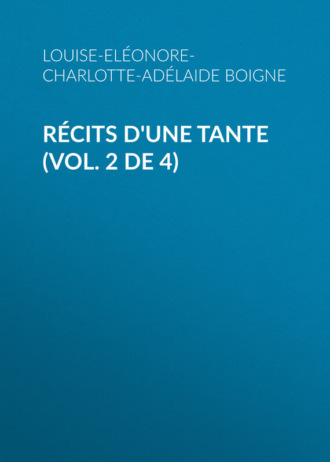 LOUISE-ELÉONORE-CHARLOTTE-ADÉLAIDE BOIGNE

RÉCITS D'UNE TANTE (VOL. 2 DE 4)